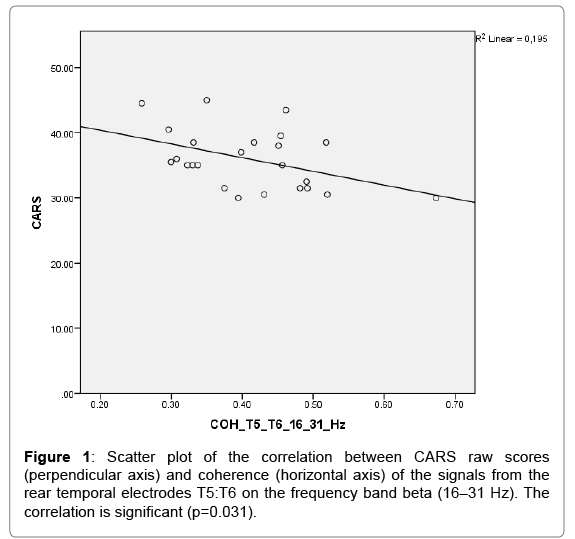 $R^2$ Linear = 0,195

50.00
40.00
30.00
20.00
10.00
.00

CARS

0.20 0.30 0.40 0.50 0.60 0.70

COH_T5_T6_16_31_Hz

**Figure 1**: Scatter plot of the correlation between CARS raw scores (perpendicular axis) and coherence (horizontal axis) of the signals from the rear temporal electrodes T5:T6 on the frequency band beta (16–31 Hz). The correlation is significant (p=0.031).